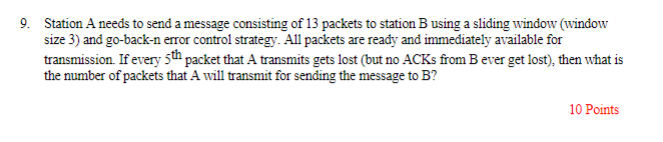 9. Station A needs to send a message consisting of 13 packets to station B using a sliding window (window size 3) and go-back-n error control strategy. All packets are ready and immediately available for transmission. If every $5^{th}$ packet that A transmits gets lost (but no ACKs from B ever get lost), then what is the number of packets that A will transmit for sending the message to B?

10 Points